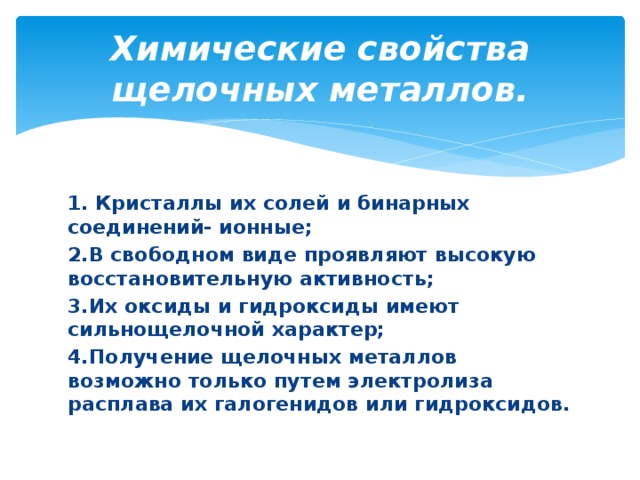 Химические свойства щелочных металлов.

1. Кристаллы их солей и бинарных соединений- ионные;

2.В свободном виде проявляют высокую восстановительную активность;

3.Их оксиды и гидроксиды имеют сильнощелочной характер;

4.Получение щелочных металлов возможно только путем электролиза расплава их галогенидов или гидроксидов.